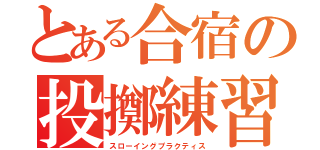 とある合宿の
投擲練習
スローイングプラクティス